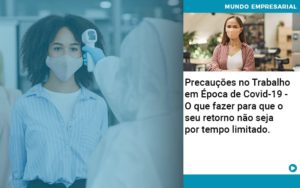 MUNDO EMPRESARIAL

Precauções no Trabalho em Época de Covid-19 - O que fazer para que o seu retorno não seja por tempo limitado.